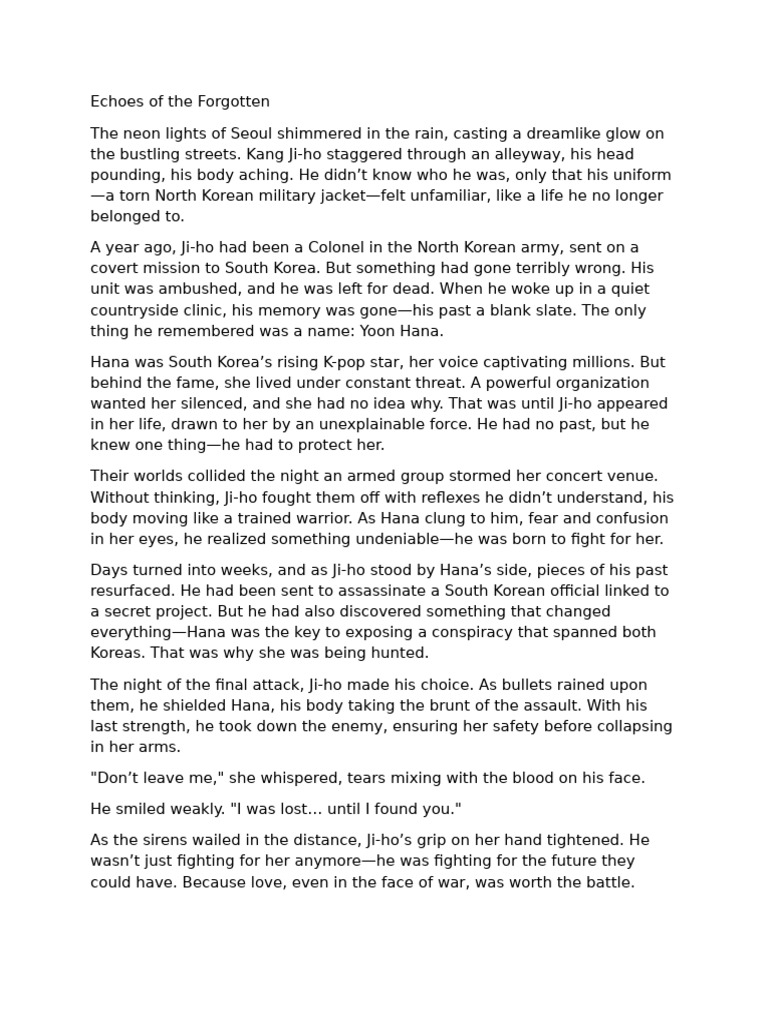 Echoes of the Forgotten

The neon lights of Seoul shimmered in the rain, casting a dreamlike glow on the bustling streets. Kang Ji-ho staggered through an alleyway, his head pounding, his body aching. He didn't know who he was, only that his uniform—a torn North Korean military jacket—felt unfamiliar, like a life he no longer belonged to.

A year ago, Ji-ho had been a Colonel in the North Korean army, sent on a covert mission to South Korea. But something had gone terribly wrong. His unit was ambushed, and he was left for dead. When he woke up in a quiet countryside clinic, his memory was gone—his past a blank slate. The only thing he remembered was a name: Yoon Hana.

Hana was South Korea's rising K-pop star, her voice captivating millions. But behind the fame, she lived under constant threat. A powerful organization wanted her silenced, and she had no idea why. That was until Ji-ho appeared in her life, drawn to her by an unexplainable force. He had no past, but he knew one thing—he had to protect her.

Their worlds collided the night an armed group stormed her concert venue. Without thinking, Ji-ho fought them off with reflexes he didn't understand, his body moving like a trained warrior. As Hana clung to him, fear and confusion in her eyes, he realized something undeniable—he was born to fight for her.

Days turned into weeks, and as Ji-ho stood by Hana's side, pieces of his past resurfaced. He had been sent to assassinate a South Korean official linked to a secret project. But he had also discovered something that changed everything—Hana was the key to exposing a conspiracy that spanned both Koreas. That was why she was being hunted.

The night of the final attack, Ji-ho made his choice. As bullets rained upon them, he shielded Hana, his body taking the brunt of the assault. With his last strength, he took down the enemy, ensuring her safety before collapsing in her arms.

"Don't leave me," she whispered, tears mixing with the blood on his face.

He smiled weakly. "I was lost... until I found you."

As the sirens wailed in the distance, Ji-ho's grip on her hand tightened. He wasn't just fighting for her anymore—he was fighting for the future they could have. Because love, even in the face of war, was worth the battle.